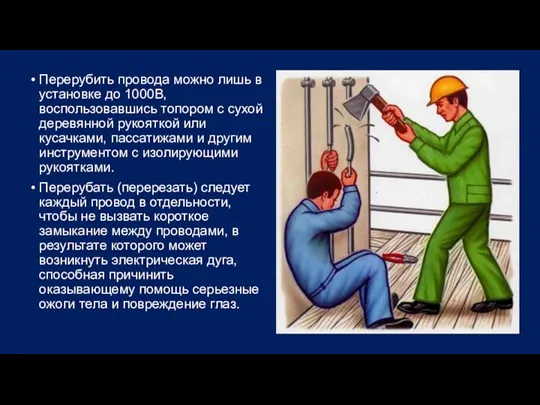 • Перерубить провода можно лишь в установке до 1000В, воспользовавшись топором с сухой деревянной рукояткой или кусачками, пассатижами и другим инструментом с изолирующими рукоятками.

• Перерубать (перерезать) следует каждый провод в отдельности, чтобы не вызвать короткое замыкание между проводами, в результате которого может возникнуть электрическая дуга, способная причинить оказывающему помощь серьезные ожоги тела и повреждение глаз.